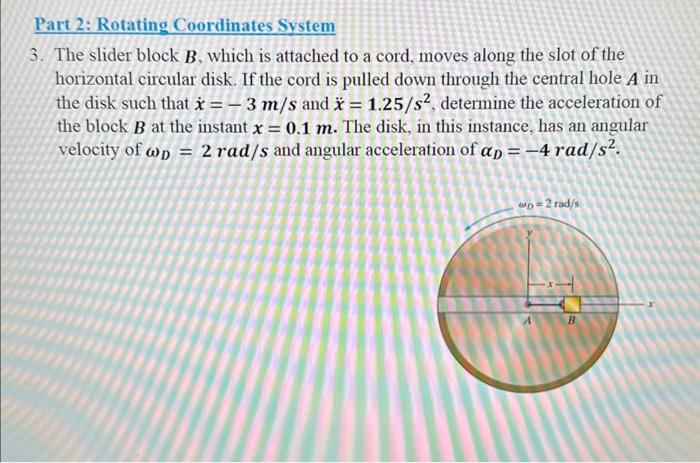 Part 2: Rotating Coordinates System

3. The slider block $B$, which is attached to a cord, moves along the slot of the horizontal circular disk. If the cord is pulled down through the central hole $A$ in the disk such that $\dot{x} = -3\ m/s$ and $\ddot{x} = 1.25/s^2$, determine the acceleration of the block $B$ at the instant $x = 0.1\ m$. The disk, in this instance, has an angular velocity of $\omega_D = 2\ rad/s$ and angular acceleration of $\alpha_D = -4\ rad/s^2$.

$\omega_D = 2$ rad/s

y

x

x

A

B